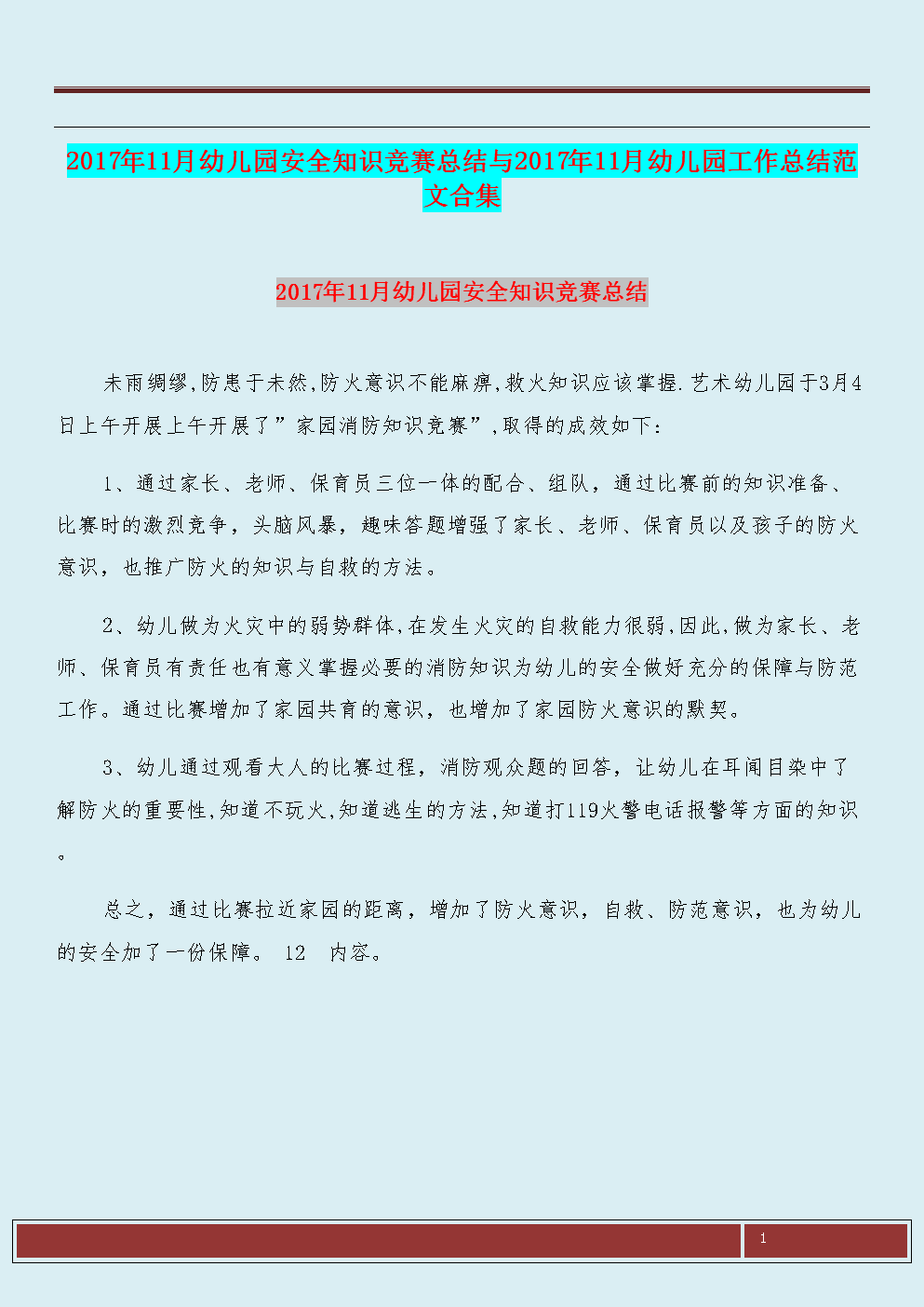 2017年11月幼儿园安全知识竞赛总结与2017年11月幼儿园工作总结范文合集

2017年11月幼儿园安全知识竞赛总结

未雨绸缪,防患于未然,防火意识不能麻痹,救火知识应该掌握.艺术幼儿园于3月4日上午开展上午开展了”家园消防知识竞赛”,取得的成效如下:

1、通过家长、老师、保育员三位一体的配合、组队，通过比赛前的知识准备、比赛时的激烈竞争，头脑风暴，趣味答题增强了家长、老师、保育员以及孩子的防火意识，也推广防火的知识与自救的方法。

2、幼儿做为火灾中的弱势群体,在发生火灾的自救能力很弱,因此,做为家长、老师、保育员有责任也有意义掌握必要的消防知识为幼儿的安全做好充分的保障与防范工作。通过比赛增加了家园共育的意识，也增加了家园防火意识的默契。

3、幼儿通过观看大人的比赛过程，消防观众题的回答，让幼儿在耳闻目染中了解防火的重要性,知道不玩火,知道逃生的方法,知道打119火警电话报警等方面的知识。

总之，通过比赛拉近家园的距离，增加了防火意识，自救、防范意识，也为幼儿的安全加了一份保障。 12 内容。

1